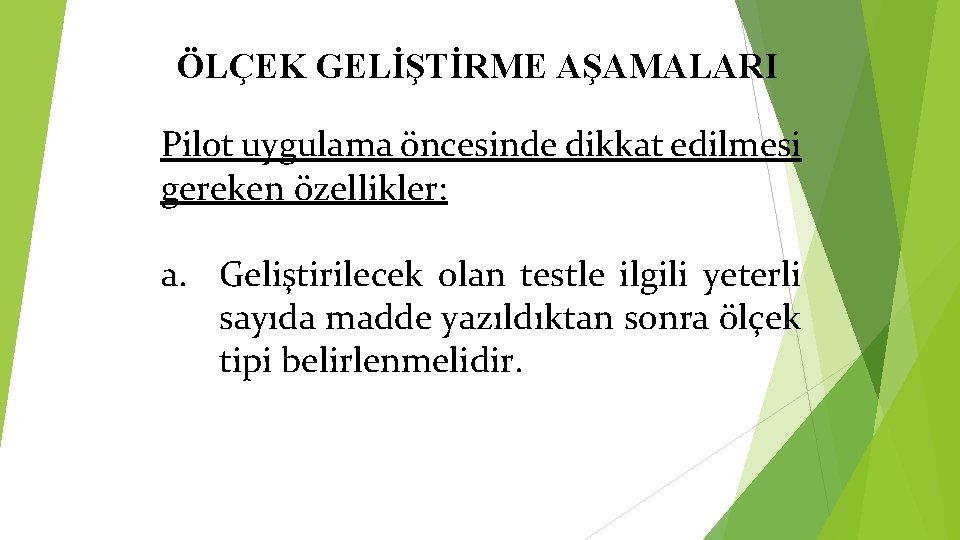 ÖLÇEK GELİŞTİRME AŞAMALARI

Pilot uygulama öncesinde dikkat edilmesi gereken özellikler:

a. Geliştirilecek olan testle ilgili yeterli sayıda madde yazıldıktan sonra ölçek tipi belirlenmelidir.